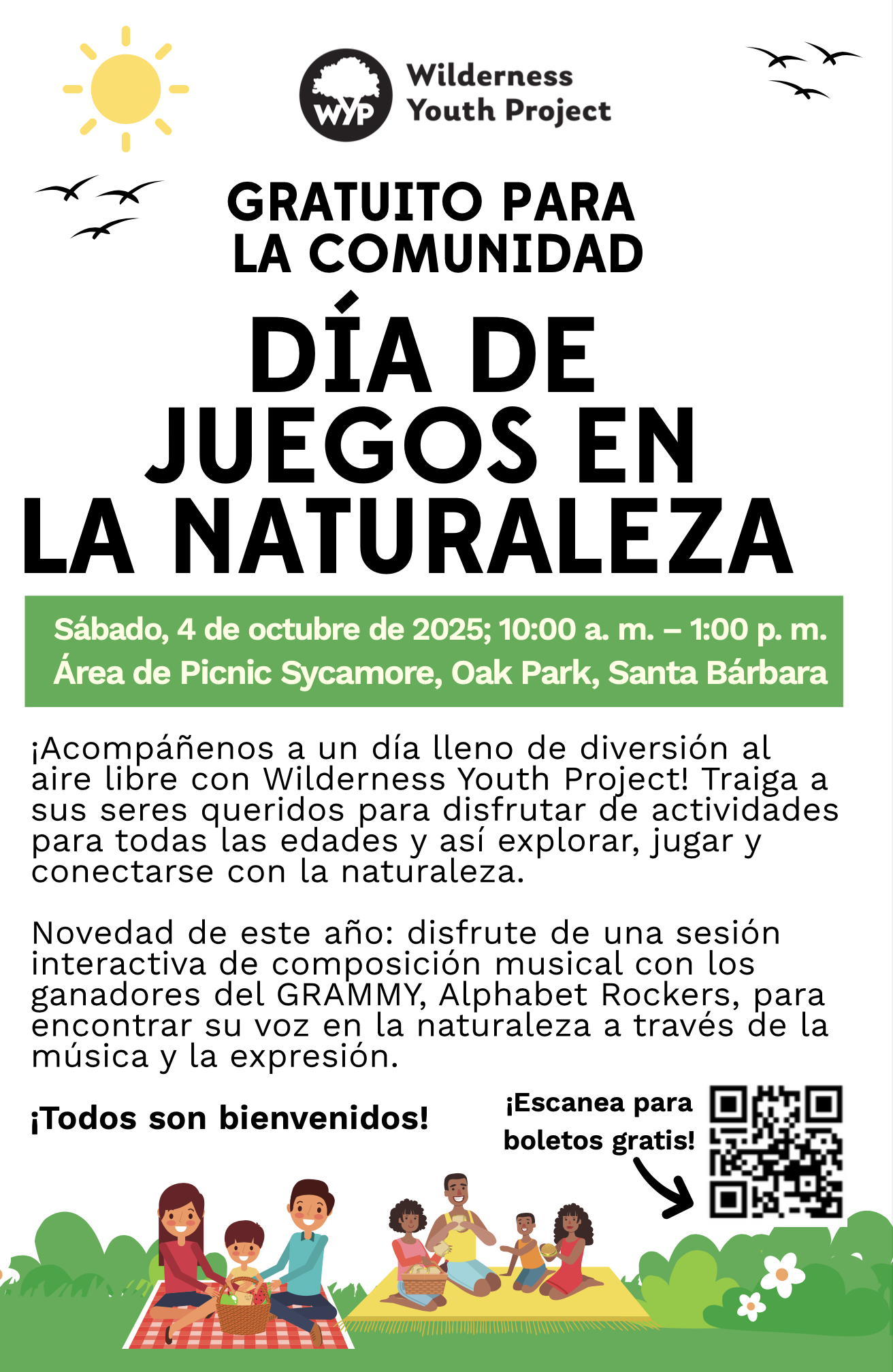 WYP

Wilderness Youth Project

GRATUITO PARA LA COMUNIDAD

DÍA DE JUEGOS EN LA NATURALEZA

Sábado, 4 de octubre de 2025; 10:00 a. m. – 1:00 p. m.
Área de Picnic Sycamore, Oak Park, Santa Bárbara

¡Acompáñenos a un día lleno de diversión al aire libre con Wilderness Youth Project! Traiga a sus seres queridos para disfrutar de actividades para todas las edades y así explorar, jugar y conectarse con la naturaleza.

Novedad de este año: disfrute de una sesión interactiva de composición musical con los ganadores del GRAMMY, Alphabet Rockers, para encontrar su voz en la naturaleza a través de la música y la expresión.

¡Todos son bienvenidos!

¡Escanea para boletos gratis!